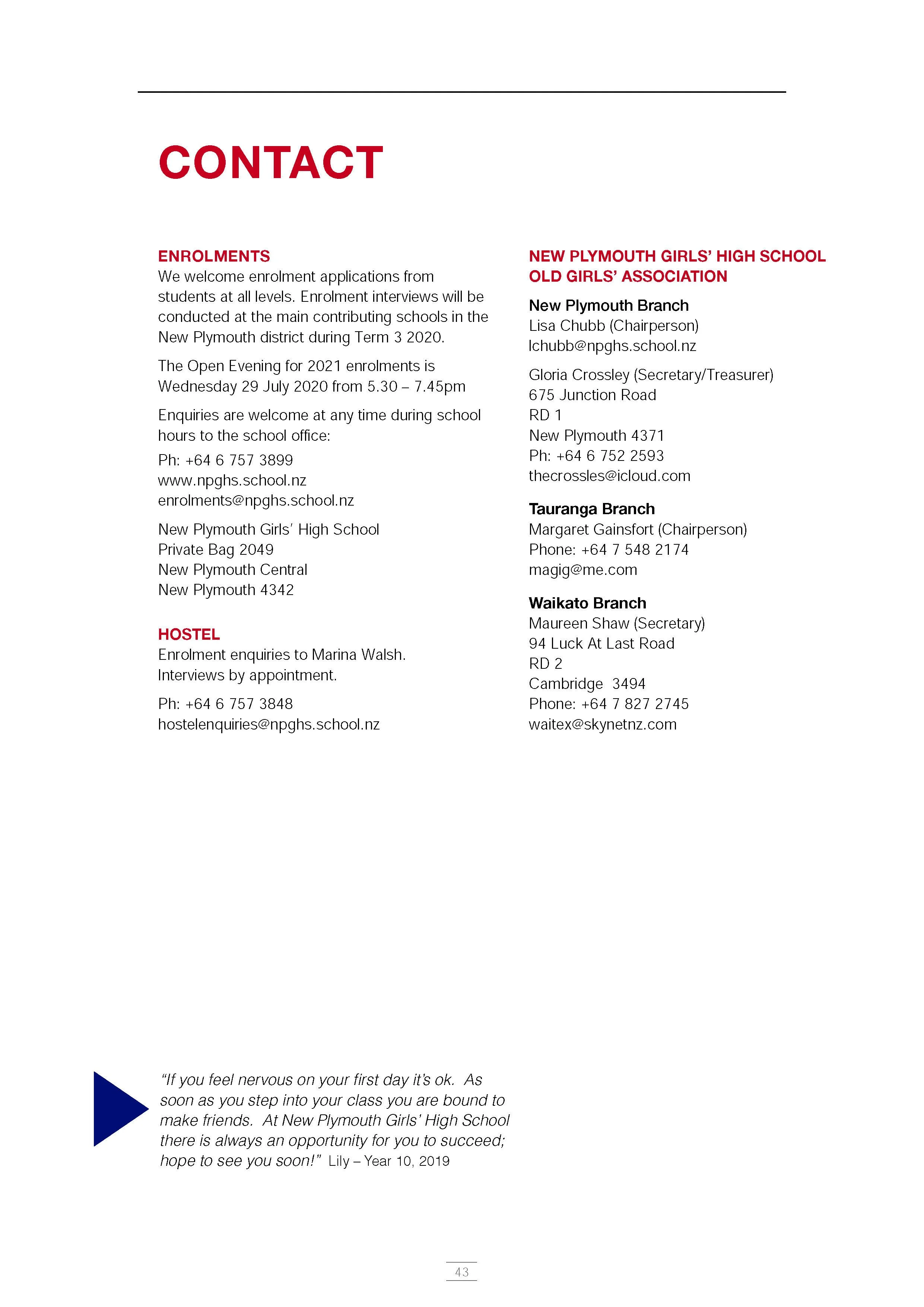 CONTACT

ENROLMENTS
We welcome enrolment applications from students at all levels. Enrolment interviews will be conducted at the main contributing schools in the New Plymouth district during Term 3 2020.

The Open Evening for 2021 enrolments is Wednesday 29 July 2020 from 5.30 – 7.45pm

Enquiries are welcome at any time during school hours to the school office:

Ph: +64 6 757 3899
www.npghs.school.nz
enrolments@npghs.school.nz

New Plymouth Girls' High School
Private Bag 2049
New Plymouth Central
New Plymouth 4342

HOSTEL
Enrolment enquiries to Marina Walsh.
Interviews by appointment.

Ph: +64 6 757 3848
hostelenquiries@npghs.school.nz

NEW PLYMOUTH GIRLS' HIGH SCHOOL OLD GIRLS' ASSOCIATION

New Plymouth Branch
Lisa Chubb (Chairperson)
lchubb@npghs.school.nz

Gloria Crossley (Secretary/Treasurer)
675 Junction Road
RD 1
New Plymouth 4371
Ph: +64 6 752 2593
thecrossles@icloud.com

Tauranga Branch
Margaret Gainsfort (Chairperson)
Phone: +64 7 548 2174
magig@me.com

Waikato Branch
Maureen Shaw (Secretary)
94 Luck At Last Road
RD 2
Cambridge 3494
Phone: +64 7 827 2745
waitex@skynetnz.com

"If you feel nervous on your first day it's ok. As soon as you step into your class you are bound to make friends. At New Plymouth Girls' High School there is always an opportunity for you to succeed; hope to see you soon!" Lily – Year 10, 2019

43